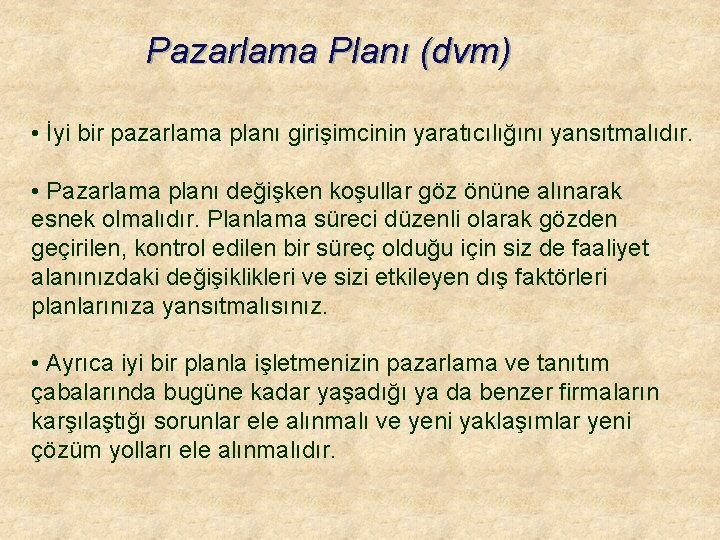 Pazarlama Planı (dvm)

• İyi bir pazarlama planı girişimcinin yaratıcılığını yansıtmalıdır.

• Pazarlama planı değişken koşullar göz önüne alınarak esnek olmalıdır. Planlama süreci düzenli olarak gözden geçirilen, kontrol edilen bir süreç olduğu için siz de faaliyet alanınızdaki değişiklikleri ve sizi etkileyen dış faktörleri planlarınıza yansıtmalısınız.

• Ayrıca iyi bir planla işletmenizin pazarlama ve tanıtım çabalarında bugüne kadar yaşadığı ya da benzer firmaların karşılaştığı sorunlar ele alınmalı ve yeni yaklaşımlar yeni çözüm yolları ele alınmalıdır.